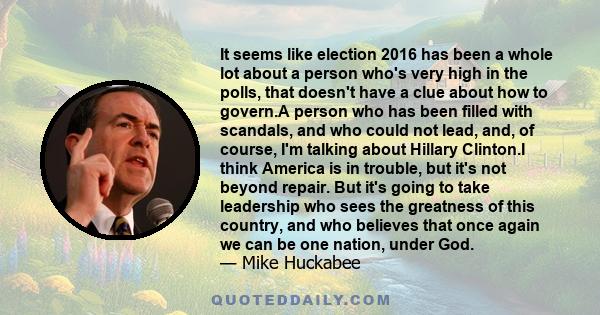 It seems like election 2016 has been a whole lot about a person who's very high in the polls, that doesn't have a clue about how to govern.A person who has been filled with scandals, and who could not lead, and, of course, I'm talking about Hillary Clinton.I think America is in trouble, but it's not beyond repair. But it's going to take leadership who sees the greatness of this country, and who believes that once again we can be one nation, under God.
— Mike Huckabee

QUOTEDDAILY.COM